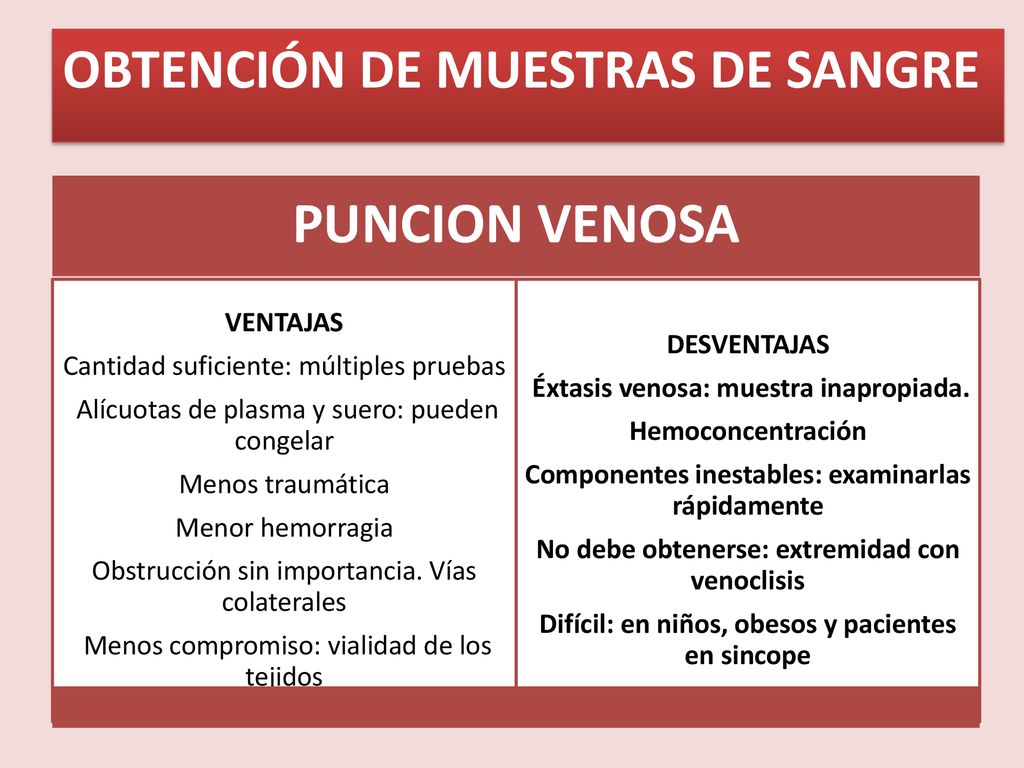 OBTENCIÓN DE MUESTRAS DE SANGRE

PUNCION VENOSA

VENTAJAS

Cantidad suficiente: múltiples pruebas

Alícuotas de plasma y suero: pueden congelar

Menos traumática

Menor hemorragia

Obstrucción sin importancia. Vías colaterales

Menos compromiso: vialidad de los tejidos

DESVENTAJAS

Éxtasis venosa: muestra inapropiada.

Hemoconcentración

Componentes inestables: examinarlas rápidamente

No debe obtenerse: extremidad con venoclisis

Difícil: en niños, obesos y pacientes en sincope